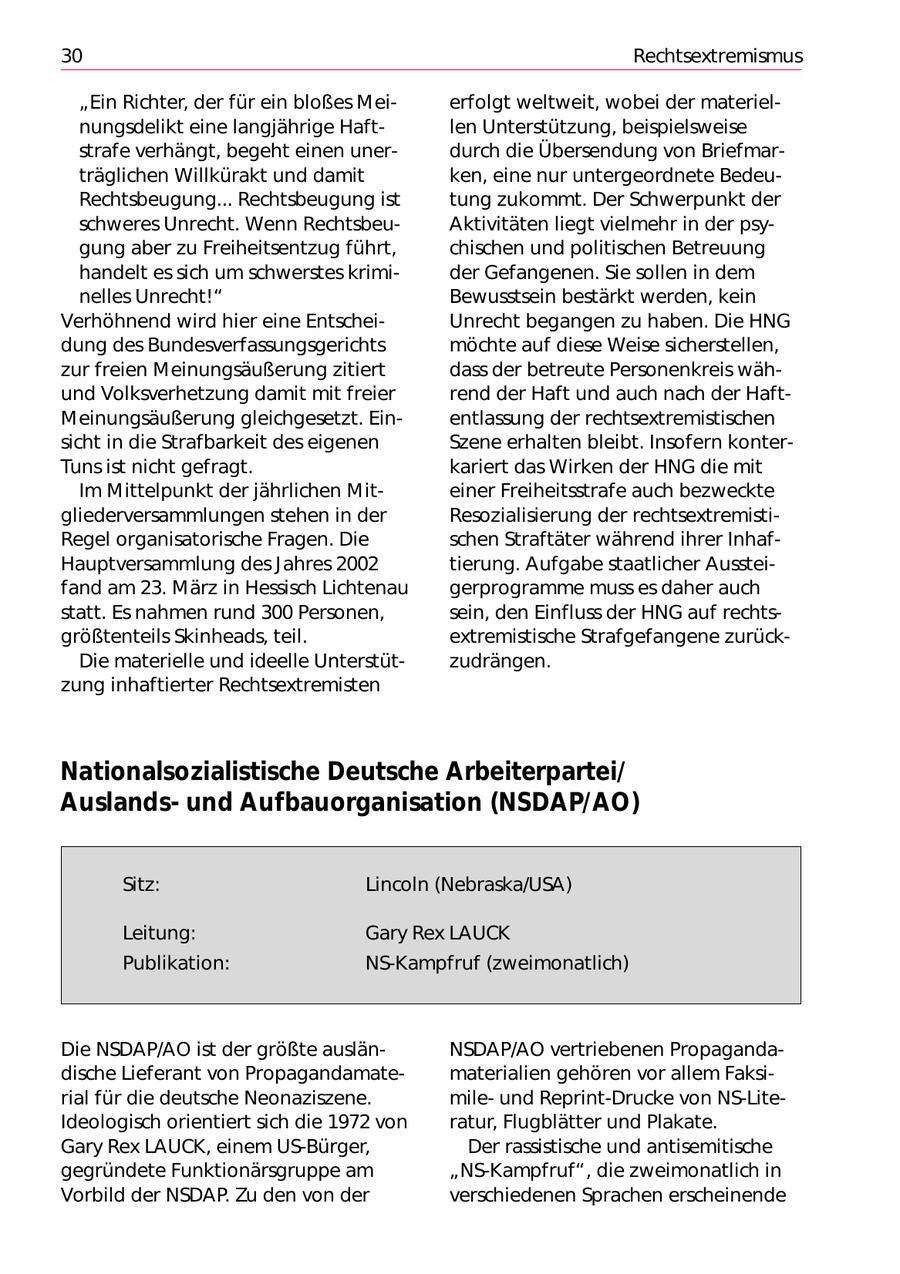 30

Rechtsextremismus

„Ein Richter, der für ein bloßes Meinungsdelikt eine langjährige Haftstrafe verhängt, begeht einen unerträglichen Willkürakt und damit Rechtsbeugung... Rechtsbeugung ist schweres Unrecht. Wenn Rechtsbeugung aber zu Freiheitsentzug führt, handelt es sich um schwerstes kriminelles Unrecht!“

Verhöhnend wird hier eine Entscheidung des Bundesverfassungsgerichts zur freien Meinungsäußerung zitiert und Volksverhetzung damit mit freier Meinungsäußerung gleichgesetzt. Einsicht in die Strafbarkeit des eigenen Tuns ist nicht gefragt.

Im Mittelpunkt der jährlichen Mitgliederversammlungen stehen in der Regel organisatorische Fragen. Die Hauptversammlung des Jahres 2002 fand am 23. März in Hessisch Lichtenau statt. Es nahmen rund 300 Personen, größtenteils Skinheads, teil.

Die materielle und ideelle Unterstützung inhaftierter Rechtsextremisten erfolgt weltweit, wobei der materiellen Unterstützung, beispielsweise durch die Übersendung von Briefmarken, eine nur untergeordnete Bedeutung zukommt. Der Schwerpunkt der Aktivitäten liegt vielmehr in der psychischen und politischen Betreuung der Gefangenen. Sie sollen in dem Bewusstsein bestärkt werden, kein Unrecht begangen zu haben. Die HNG möchte auf diese Weise sicherstellen, dass der betreute Personenkreis während der Haft und auch nach der Haftentlassung der rechtsextremistischen Szene erhalten bleibt. Insofern konterkariert das Wirken der HNG die mit einer Freiheitsstrafe auch bezweckte Resozialisierung der rechtsextremistischen Straftäter während ihrer Inhaftierung. Aufgabe staatlicher Aussteigerprogramme muss es daher auch sein, den Einfluss der HNG auf rechtsextremistische Strafgefangene zurückzudrängen.

Nationalsozialistische Deutsche Arbeiterpartei/ Auslands- und Aufbauorganisation (NSDAP/AO)

| Sitz: | Lincoln (Nebraska/USA) |
|---|---|
| Leitung: | Gary Rex LAUCK |
| Publikation: | NS-Kampfruf (zweimonatlich) |

Die NSDAP/AO ist der größte ausländische Lieferant von Propagandamaterial für die deutsche Neonaziszene. Ideologisch orientiert sich die 1972 von Gary Rex LAUCK, einem US-Bürger, gegründete Funktionärsgruppe am Vorbild der NSDAP. Zu den von der NSDAP/AO vertriebenen Propagandamaterialien gehören vor allem Faksimile- und Reprint-Drucke von NS-Literatur, Flugblätter und Plakate.

Der rassistische und antisemitische „NS-Kampfruf“, die zweimonatlich in verschiedenen Sprachen erscheinende